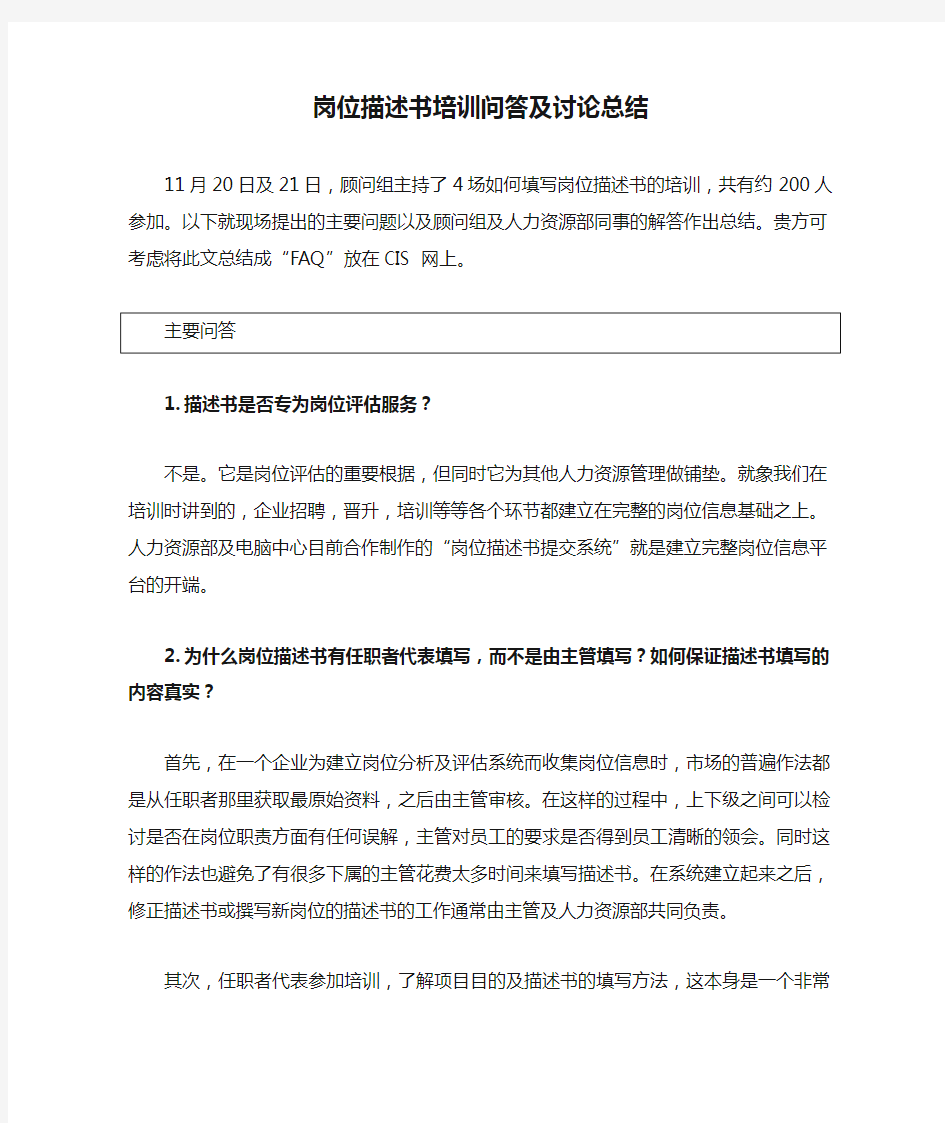 岗位描述书培训问答及讨论总结

11月20日及21日，顾问组主持了4场如何填写岗位描述书的培训，共有约200人参加。以下就现场提出的主要问题以及顾问组及人力资源部同事的解答作出总结。贵方可考虑将此文总结成“FAQ”放在CIS 网上。

主要问答

1. 描述书是否专为岗位评估服务？

不是。它是岗位评估的重要根据，但同时它为其他人力资源管理做铺垫。就象我们在培训时讲到的，企业招聘，晋升，培训等等各个环节都建立在完整的岗位信息基础之上。人力资源部及电脑中心目前合作制作的“岗位描述书提交系统”就是建立完整岗位信息平台的开端。

2. 为什么岗位描述书有任职者代表填写，而不是由主管填写？如何保证描述书填写的内容真实？

首先，在一个企业为建立岗位分析及评估系统而收集岗位信息时，市场的普遍作法都是从任职者那里获取最原始资料，之后由主管审核。在这样的过程中，上下级之间可以检讨是否在岗位职责方面有任何误解，主管对员工的要求是否得到员工清晰的领会。同时这样的作法也避免了有很多下属的主管花费太多时间来填写描述书。在系统建立起来之后，修正描述书或撰写新岗位的描述书的工作通常由主管及人力资源部共同负责。

其次，任职者代表参加培训，了解项目目的及描述书的填写方法，这本身是一个非常